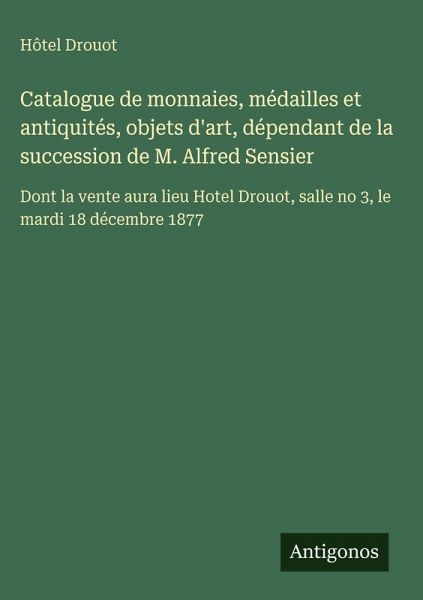 Hôtel Drouot

Catalogue de monnaies, médailles et antiquités, objets d'art, dépendant de la succession de M. Alfred Sensier

Dont la vente aura lieu Hotel Drouot, salle no 3, le mardi 18 décembre 1877

Antigonos